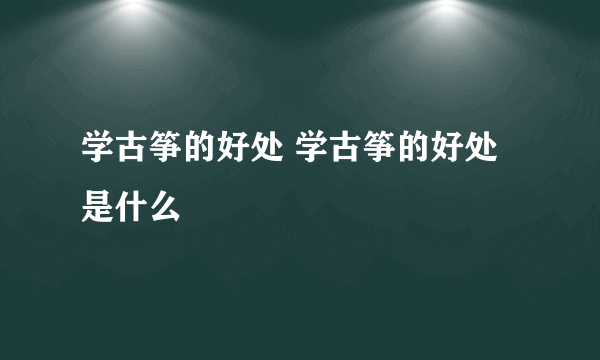 学古筝的好处 学古筝的好处是什么